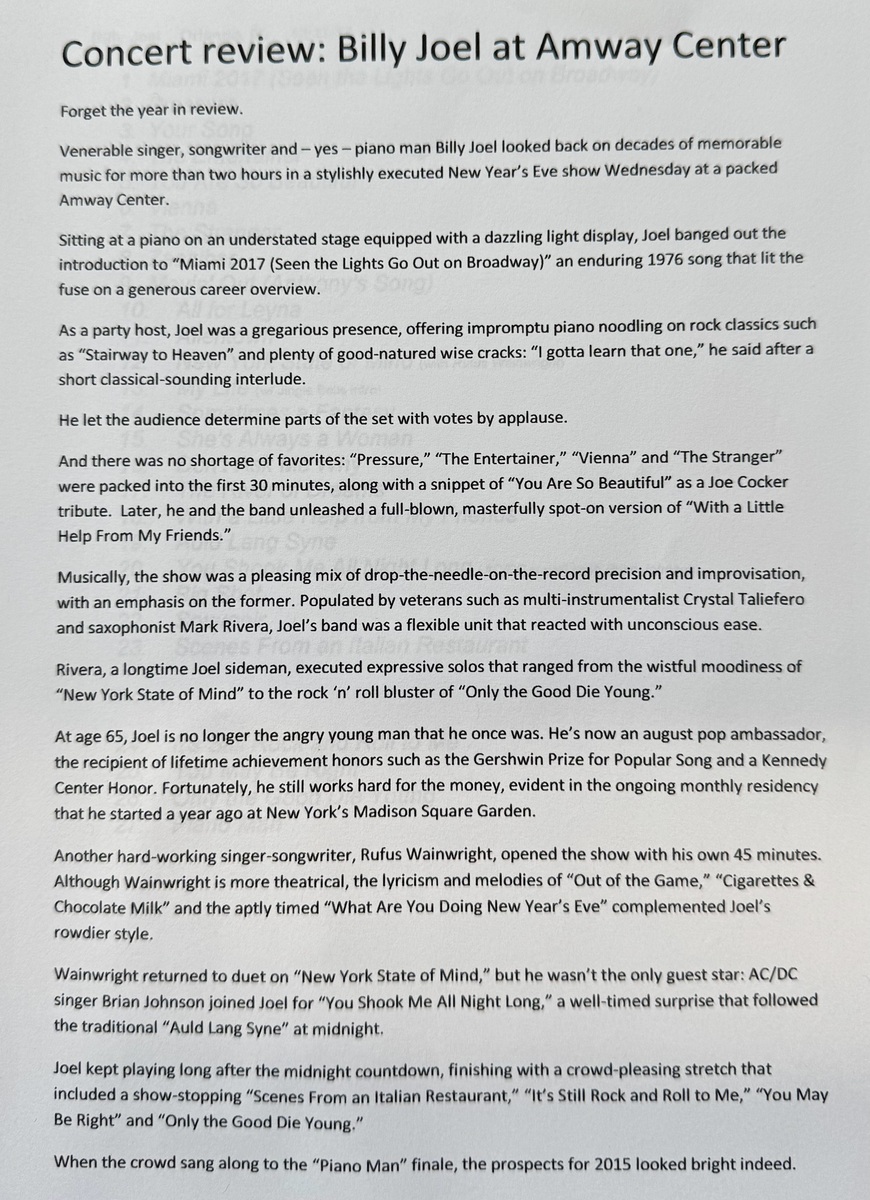 Concert review: Billy Joel at Amway Center

Forget the year in review.

Venerable singer, songwriter and – yes – piano man Billy Joel looked back on decades of memorable music for more than two hours in a stylishly executed New Year's Eve show Wednesday at a packed Amway Center.

Sitting at a piano on an understated stage equipped with a dazzling light display, Joel banged out the introduction to "Miami 2017 (Seen the Lights Go Out on Broadway)" an enduring 1976 song that lit the fuse on a generous career overview.

As a party host, Joel was a gregarious presence, offering impromptu piano noodling on rock classics such as "Stairway to Heaven" and plenty of good-natured wise cracks: "I gotta learn that one," he said after a short classical-sounding interlude.

He let the audience determine parts of the set with votes by applause.

And there was no shortage of favorites: "Pressure," "The Entertainer," "Vienna" and "The Stranger" were packed into the first 30 minutes, along with a snippet of "You Are So Beautiful" as a Joe Cocker tribute. Later, he and the band unleashed a full-blown, masterfully spot-on version of "With a Little Help From My Friends."

Musically, the show was a pleasing mix of drop-the-needle-on-the-record precision and improvisation, with an emphasis on the former. Populated by veterans such as multi-instrumentalist Crystal Taliefero and saxophonist Mark Rivera, Joel's band was a flexible unit that reacted with unconscious ease.

Rivera, a longtime Joel sideman, executed expressive solos that ranged from the wistful moodiness of "New York State of Mind" to the rock 'n' roll bluster of "Only the Good Die Young."

At age 65, Joel is no longer the angry young man that he once was. He's now an august pop ambassador, the recipient of lifetime achievement honors such as the Gershwin Prize for Popular Song and a Kennedy Center Honor. Fortunately, he still works hard for the money, evident in the ongoing monthly residency that he started a year ago at New York's Madison Square Garden.

Another hard-working singer-songwriter, Rufus Wainwright, opened the show with his own 45 minutes. Although Wainwright is more theatrical, the lyricism and melodies of "Out of the Game," "Cigarettes & Chocolate Milk" and the aptly timed "What Are You Doing New Year's Eve" complemented Joel's rowdier style.

Wainwright returned to duet on "New York State of Mind," but he wasn't the only guest star: AC/DC singer Brian Johnson joined Joel for "You Shook Me All Night Long," a well-timed surprise that followed the traditional "Auld Lang Syne" at midnight.

Joel kept playing long after the midnight countdown, finishing with a crowd-pleasing stretch that included a show-stopping "Scenes From an Italian Restaurant," "It's Still Rock and Roll to Me," "You May Be Right" and "Only the Good Die Young."

When the crowd sang along to the "Piano Man" finale, the prospects for 2015 looked bright indeed.